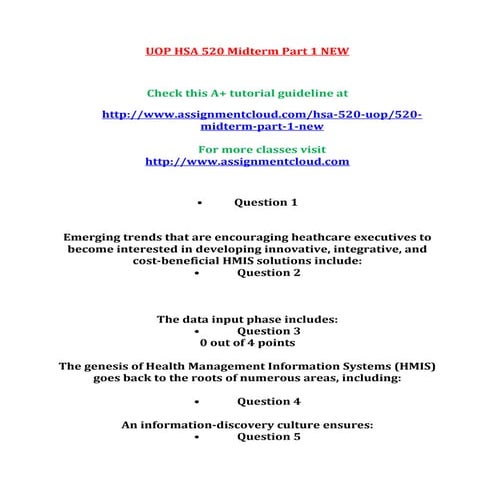 UOP HSA 520 Midterm Part 1 NEW

Check this A+ tutorial guideline at

http://www.assignmentcloud.com/hsa-520-uop/520-midterm-part-1-new

For more classes visit
http://www.assignmentcloud.com

• Question 1

Emerging trends that are encouraging heathcare executives to become interested in developing innovative, integrative, and cost-beneficial HMIS solutions include:
• Question 2

The data input phase includes:
• Question 3
0 out of 4 points

The genesis of Health Management Information Systems (HMIS) goes back to the roots of numerous areas, including:

• Question 4

An information-discovery culture ensures:
• Question 5